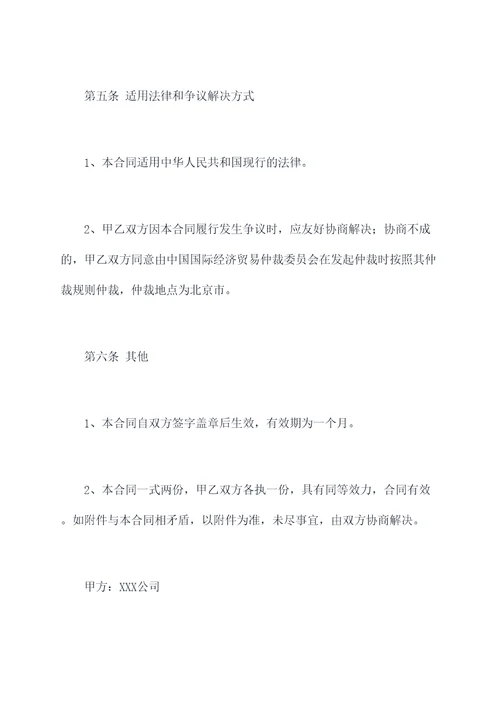 第五条 适用法律和争议解决方式

1、本合同适用中华人民共和国现行的法律。

2、甲乙双方因本合同履行发生争议时，应友好协商解决；协商不成的，甲乙双方同意由中国国际经济贸易仲裁委员会在发起仲裁时按照其仲裁规则仲裁，仲裁地点为北京市。

第六条 其他

1、本合同自双方签字盖章后生效，有效期为一个月。

2、本合同一式两份，甲乙双方各执一份，具有同等效力，合同有效。如附件与本合同相矛盾，以附件为准，未尽事宜，由双方协商解决。

甲方：XXX公司